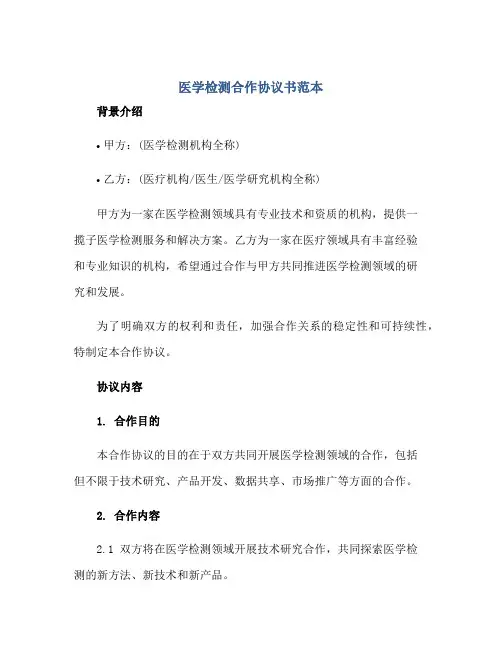 医学检测合作协议书范本

背景介绍

• 甲方：(医学检测机构全称)

• 乙方：(医疗机构/医生/医学研究机构全称)

甲方为一家在医学检测领域具有专业技术和资质的机构，提供一揽子医学检测服务和解决方案。乙方为一家在医疗领域具有丰富经验和专业知识的机构，希望通过合作与甲方共同推进医学检测领域的研究和发展。

为了明确双方的权利和责任，加强合作关系的稳定性和可持续性，特制定本合作协议。

协议内容

1. 合作目的

本合作协议的目的在于双方共同开展医学检测领域的合作，包括但不限于技术研究、产品开发、数据共享、市场推广等方面的合作。

2. 合作内容

2.1 双方将在医学检测领域开展技术研究合作，共同探索医学检测的新方法、新技术和新产品。